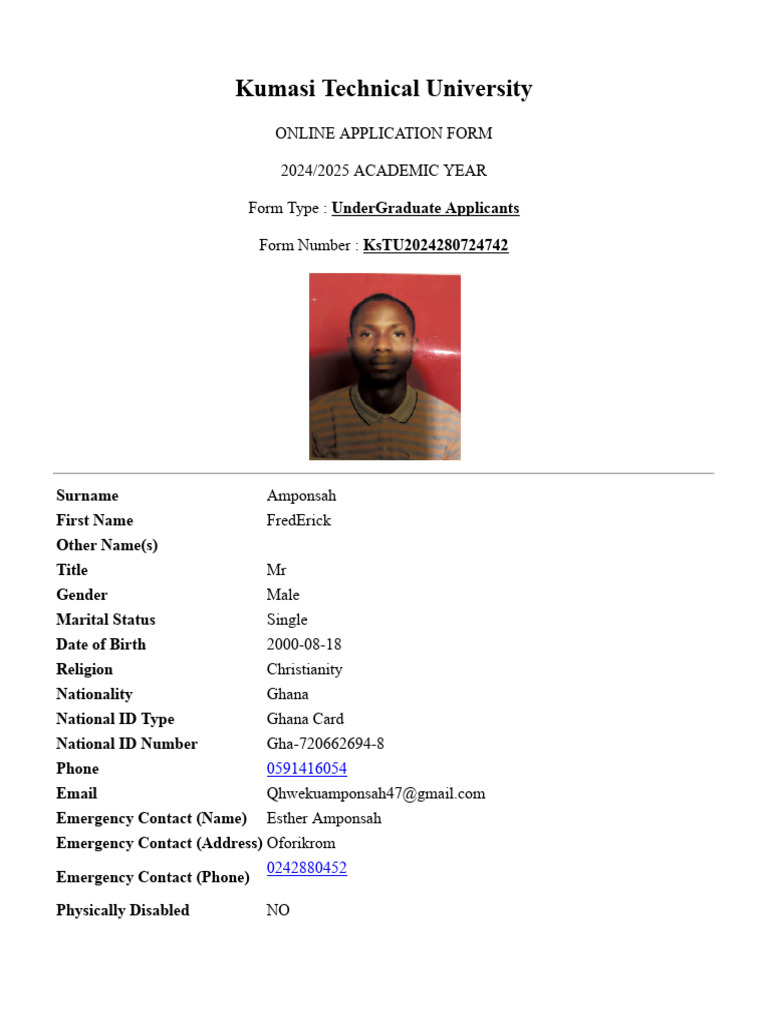 Kumasi Technical University

ONLINE APPLICATION FORM

2024/2025 ACADEMIC YEAR

Form Type : UnderGraduate Applicants

Form Number : KsTU2024280724742

| | |
|---|---|
| Surname | Amponsah |
| First Name | FredErick |
| Other Name(s) | |
| Title | Mr |
| Gender | Male |
| Marital Status | Single |
| Date of Birth | 2000-08-18 |
| Religion | Christianity |
| Nationality | Ghana |
| National ID Type | Ghana Card |
| National ID Number | Gha-720662694-8 |
| Phone | 0591416054 |
| Email | Qhwekuamponsah47@gmail.com |
| Emergency Contact (Name) | Esther Amponsah |
| Emergency Contact (Address) | Oforikrom |
| Emergency Contact (Phone) | 0242880452 |
| Physically Disabled | NO |